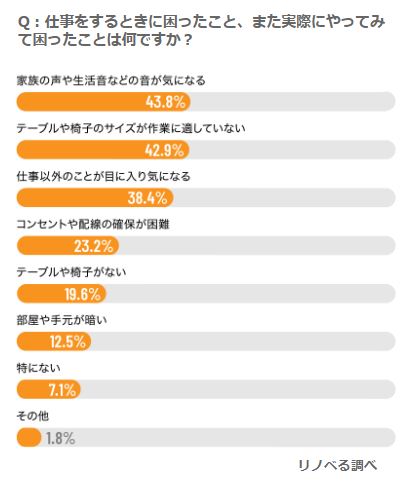 Q：仕事をするときに困ったこと、また実際にやってみて困ったことは何ですか？

家族の声や生活音などの音が気になる

43.8%

テーブルや椅子のサイズが作業に適していない

42.9%

仕事以外のことが目に入り気になる

38.4%

コンセントや配線の確保が困難

23.2%

テーブルや椅子がない

19.6%

部屋や手元が暗い

12.5%

特にない

7.1%

その他

1.8%

リノベる調べ